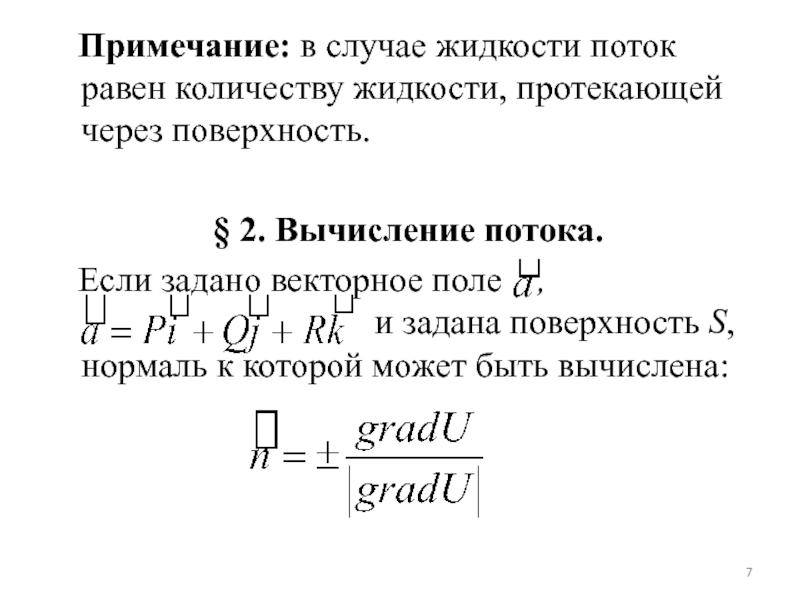 **Примечание:** в случае жидкости поток равен количеству жидкости, протекающей через поверхность.

**§ 2. Вычисление потока.**

Если задано векторное поле $\vec{a}$, $\vec{a} = P\vec{i} + Q\vec{j} + R\vec{k}$ и задана поверхность $S$, нормаль к которой может быть вычислена:

$\vec{n} = \pm \frac{gradU}{|gradU|}$

7